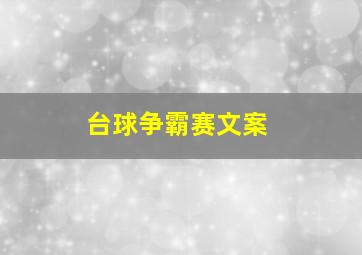 台球争霸赛文案